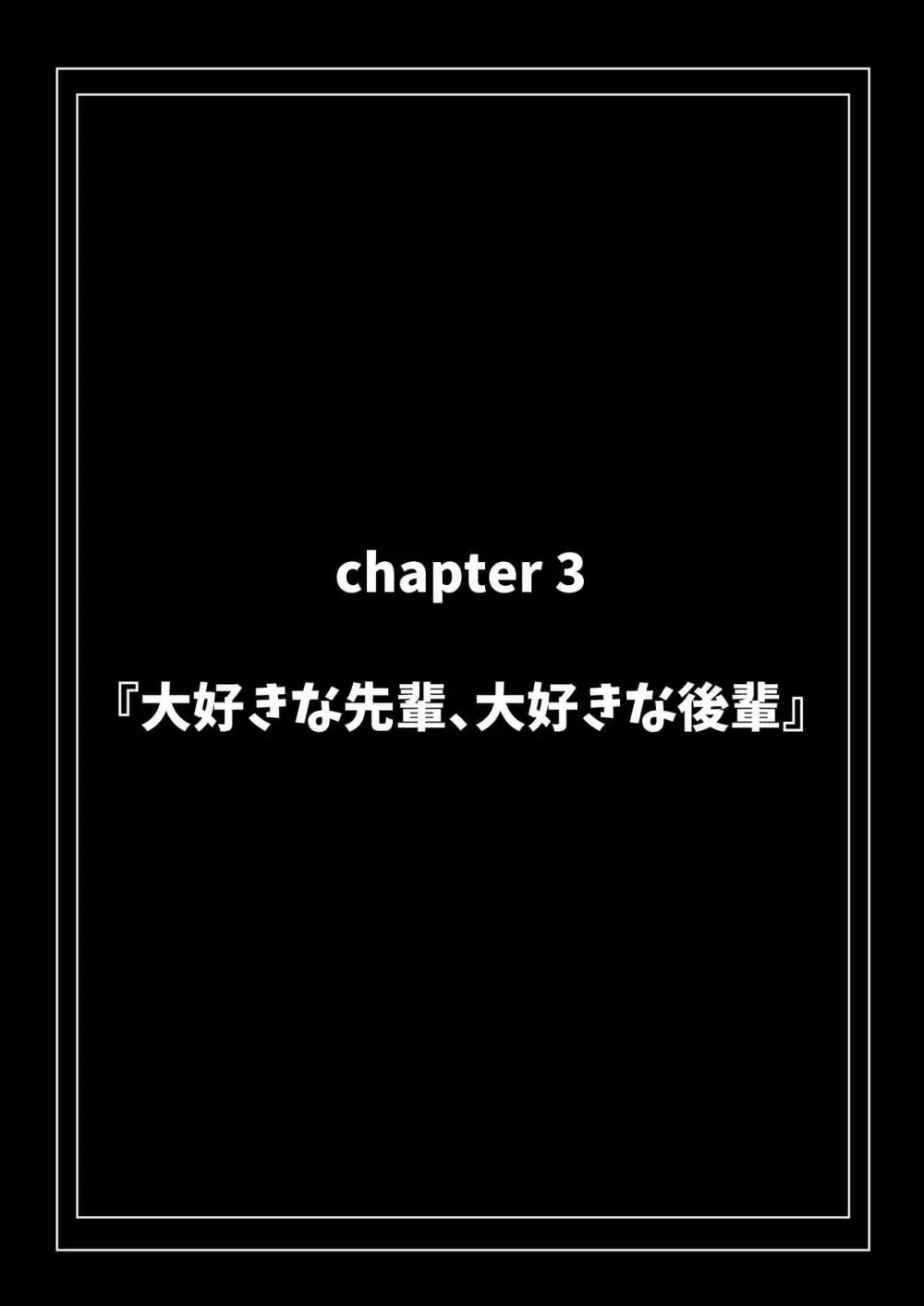 chapter 3

『大好きな先輩、大好きな後輩』